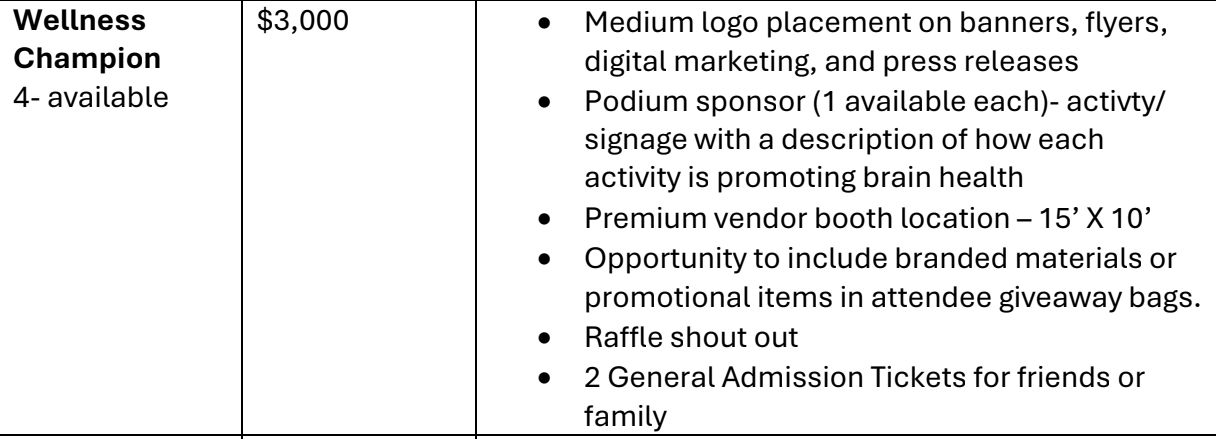 | Wellness Champion 4- available | $3,000 | • Medium logo placement on banners, flyers, digital marketing, and press releases • Podium sponsor (1 available each)- activty/ signage with a description of how each activity is promoting brain health • Premium vendor booth location – 15' X 10' • Opportunity to include branded materials or promotional items in attendee giveaway bags. • Raffle shout out • 2 General Admission Tickets for friends or family |
|---|---|---|